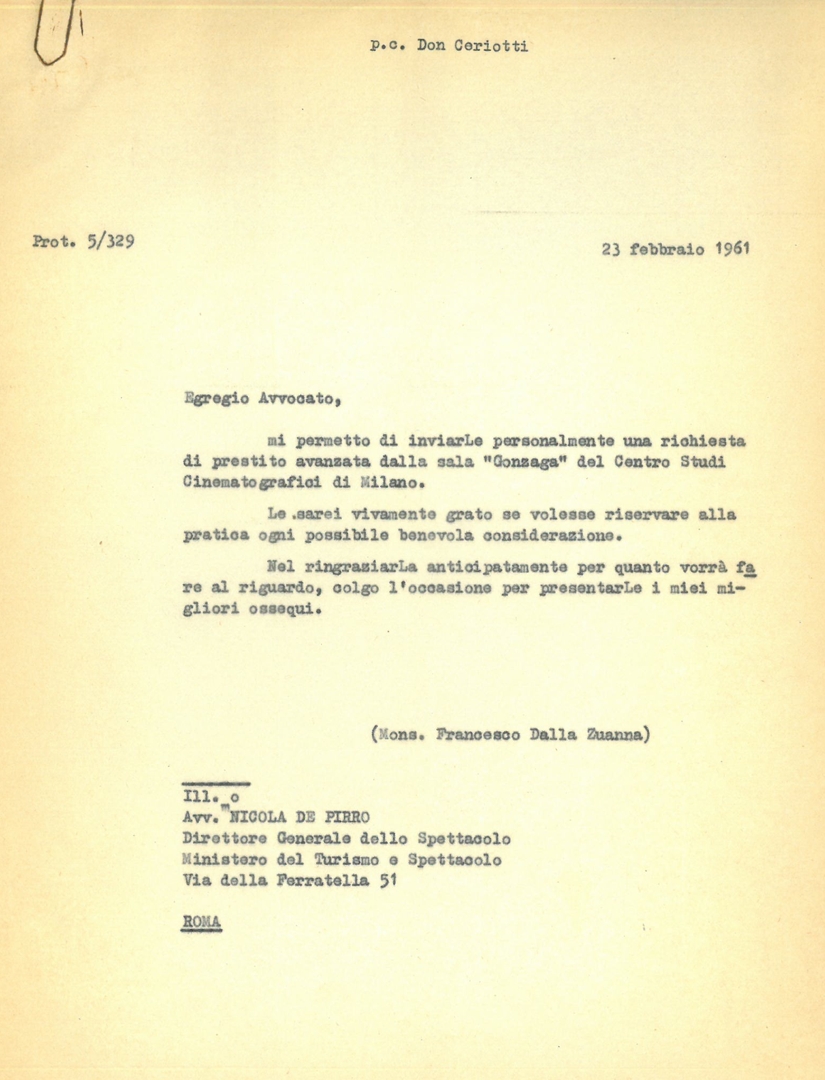 p.c. Don Ceriotti

Prot. 5/329

23 febbraio 1961

Egregio Avvocato,

mi permetto di inviarLe personalmente una richiesta di prestito avanzata dalla sala "Gonzaga" del Centro Studi Cinematografici di Milano.

Le .sarei vivamente grato se volesse riservare alla pratica ogni possibile benevola considerazione.

Nel ringraziarLa anticipatamente per quanto vorrà fare al riguardo, colgo l'occasione per presentarLe i miei migliori ossequi.

(Mons. Francesco Dalla Zuanna)

Ill.mo
Avv. NICOLA DE PIRRO
Direttore Generale dello Spettacolo
Ministero del Turismo e Spettacolo
Via della Ferratella 51

ROMA